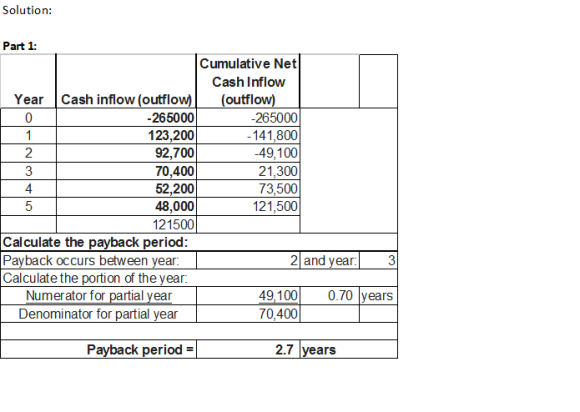 Solution:

Part 1:

| Year | Cash inflow (outflow) | Cumulative Net Cash Inflow (outflow) | | |
|---|---|---|---|---|
| 0 | -265000 | -265000 | | |
| 1 | 123,200 | -141,800 | | |
| 2 | 92,700 | -49,100 | | |
| 3 | 70,400 | 21,300 | | |
| 4 | 52,200 | 73,500 | | |
| 5 | 48,000 | 121,500 | | |
| | 121500 | | | |
| Calculate the payback period: | | | | |
| Payback occurs between year: | | 2 | and year: | 3 |
| Calculate the portion of the year: | | | | |
| Numerator for partial year | | 49,100 | 0.70 | years |
| Denominator for partial year | | 70,400 | | |
| | | | | |
| Payback period = | | 2.7 | years | |